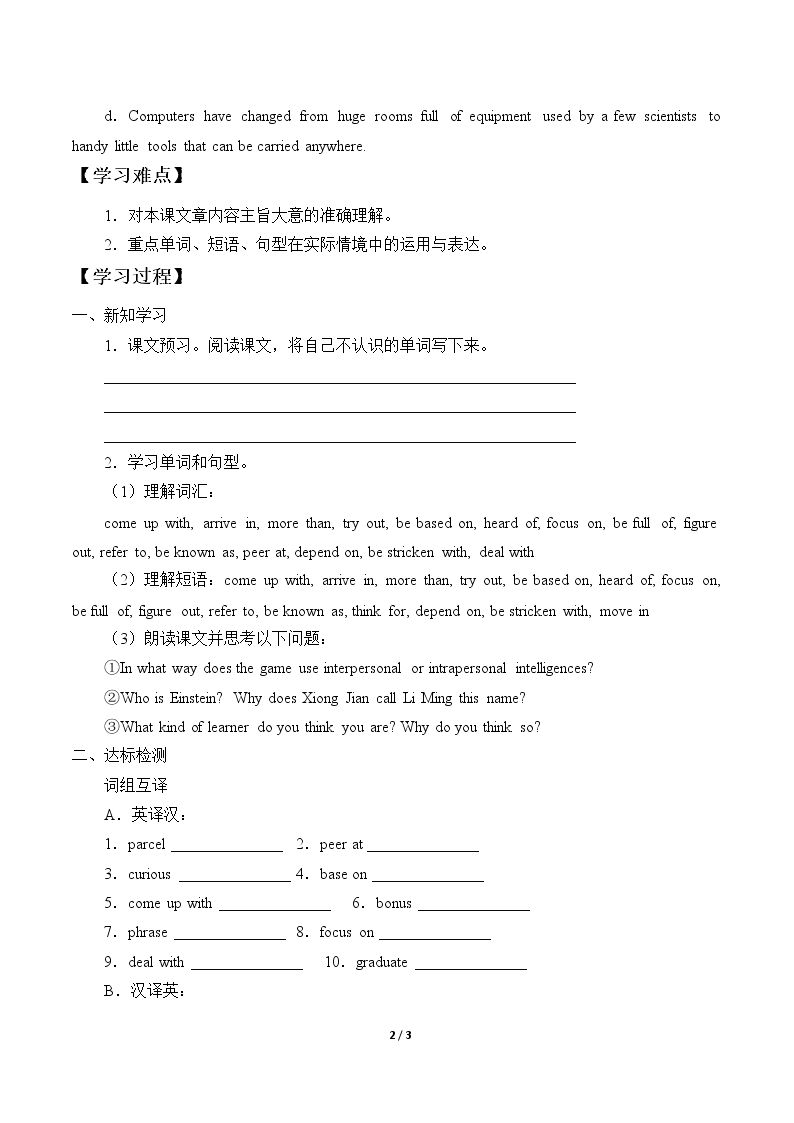 d. Computers have changed from huge rooms full of equipment used by a few scientists to handy little tools that can be carried anywhere.

【学习难点】

1. 对本课文章内容主旨大意的准确理解。

2. 重点单词、短语、句型在实际情境中的运用与表达。

【学习过程】

一、新知学习

1. 课文预习。阅读课文，将自己不认识的单词写下来。

____

____

____

2. 学习单词和句型。

（1）理解词汇：

come up with, arrive in, more than, try out, be based on, heard of, focus on, be full of, figure out, refer to, be known as, peer at, depend on, be stricken with, deal with

（2）理解短语：come up with, arrive in, more than, try out, be based on, heard of, focus on, be full of, figure out, refer to, be known as, think for, depend on, be stricken with, move in

（3）朗读课文并思考以下问题：

①In what way does the game use interpersonal or intrapersonal intelligences?

②Who is Einstein? Why does Xiong Jian call Li Ming this name?

③What kind of learner do you think you are? Why do you think so?

二、达标检测

词组互译

A. 英译汉：

1. parcel ____ 2. peer at ____

3. curious ____ 4. base on ____

5. come up with ____ 6. bonus ____

7. phrase ____ 8. focus on ____

9. deal with ____ 10. graduate ____

B. 汉译英：

2 / 3